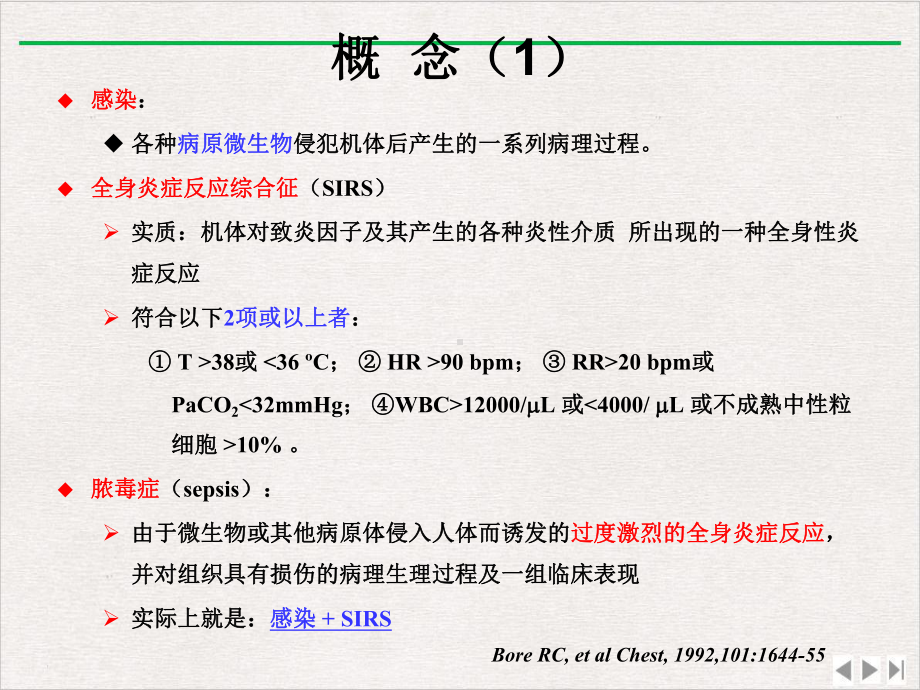 概 念（1）

◆ 感染：

◆ 各种病原微生物侵犯机体后产生的一系列病理过程。

◆ 全身炎症反应综合征（SIRS）

➢ 实质：机体对致炎因子及其产生的各种炎性介质 所出现的一种全身性炎症反应

➢ 符合以下2项或以上者：

① T >38或 <36 ºC； ② HR >90 bpm； ③ RR>20 bpm或 $PaCO_2$<32mmHg； ④WBC>12000/μL 或<4000/ μL 或不成熟中性粒细胞 >10% 。

◆ 脓毒症（sepsis）：

➢ 由于微生物或其他病原体侵入人体而诱发的过度激烈的全身炎症反应，并对组织具有损伤的病理生理过程及一组临床表现

➢ 实际上就是：感染 + SIRS

Bore RC, et al Chest, 1992,101:1644-55